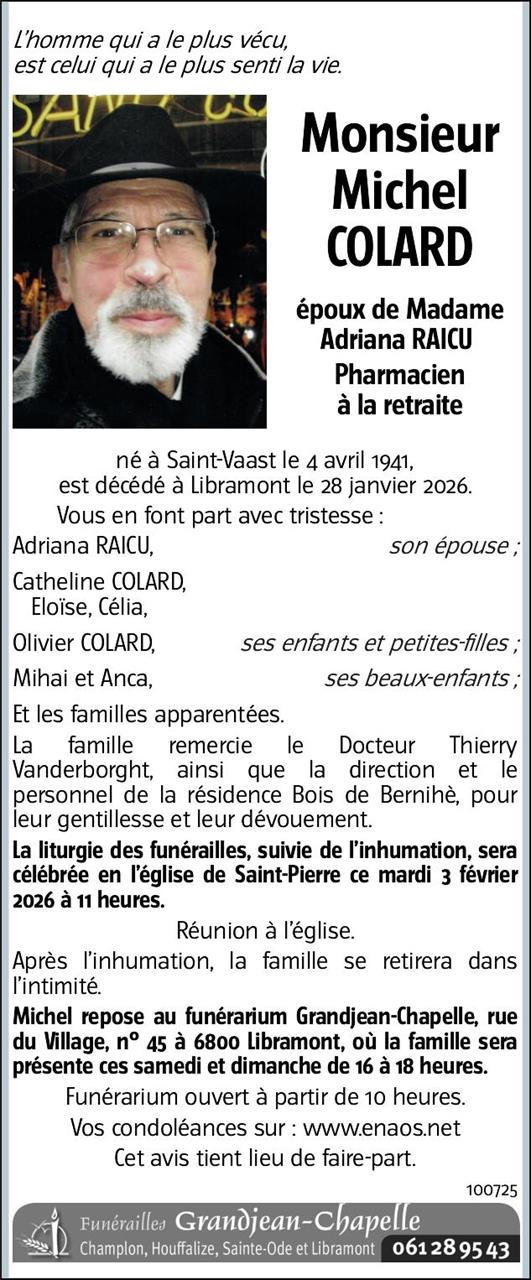 L'homme qui a le plus vécu, est celui qui a le plus senti la vie.

Monsieur Michel COLARD

époux de Madame Adriana RAICU
Pharmacien à la retraite

né à Saint-Vaast le 4 avril 1941, est décédé à Libramont le 28 janvier 2026.

Vous en font part avec tristesse :

Adriana RAICU, son épouse ;

Catheline COLARD,
Eloïse, Célia,

Olivier COLARD, ses enfants et petites-filles ;

Mihai et Anca, ses beaux-enfants ;

Et les familles apparentées.

La famille remercie le Docteur Thierry Vanderborght, ainsi que la direction et le personnel de la résidence Bois de Bernihè, pour leur gentillesse et leur dévouement.

La liturgie des funérailles, suivie de l'inhumation, sera célébrée en l'église de Saint-Pierre ce mardi 3 février 2026 à 11 heures.

Réunion à l'église.

Après l'inhumation, la famille se retirera dans l'intimité.

Michel repose au funérarium Grandjean-Chapelle, rue du Village, n° 45 à 6800 Libramont, où la famille sera présente ces samedi et dimanche de 16 à 18 heures.

Funérarium ouvert à partir de 10 heures.

Vos condoléances sur : www.enaos.net

Cet avis tient lieu de faire-part.

100725

Funérailles Grandjean-Chapelle
Champlon, Houffalize, Sainte-Ode et Libramont 061 28 95 43